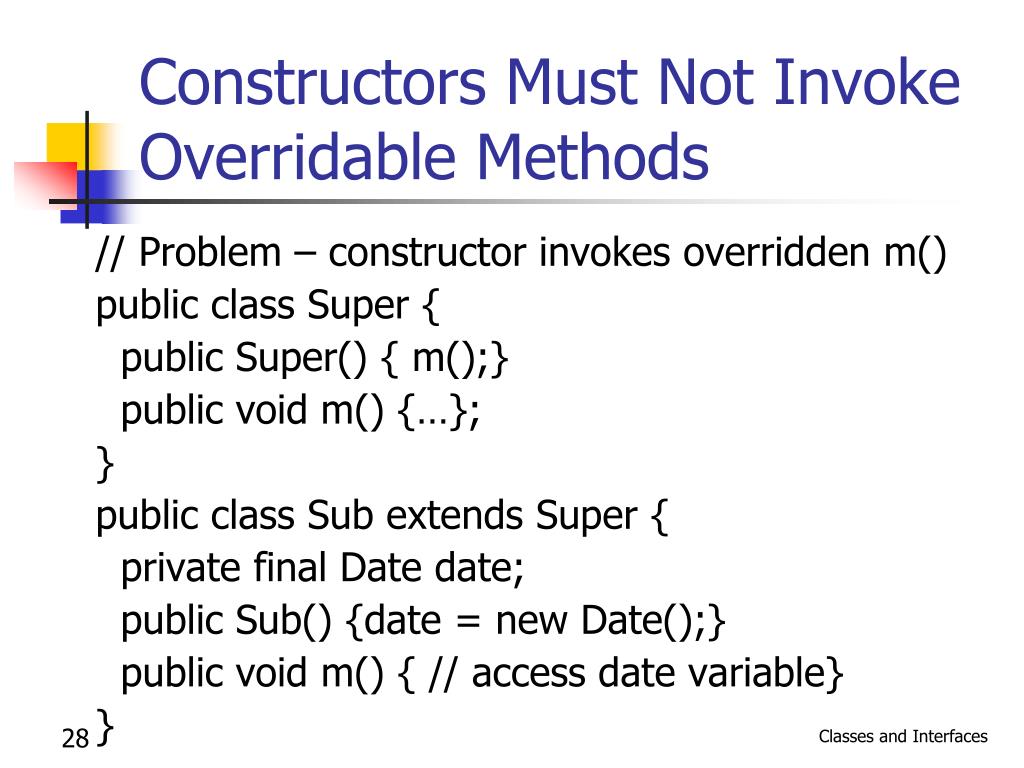 Constructors Must Not Invoke Overridable Methods

// Problem – constructor invokes overridden m()
public class Super {
 public Super() { m();}
 public void m() {…};
}
public class Sub extends Super {
 private final Date date;
 public Sub() {date = new Date();}
 public void m() { // access date variable}
}

28

Classes and Interfaces